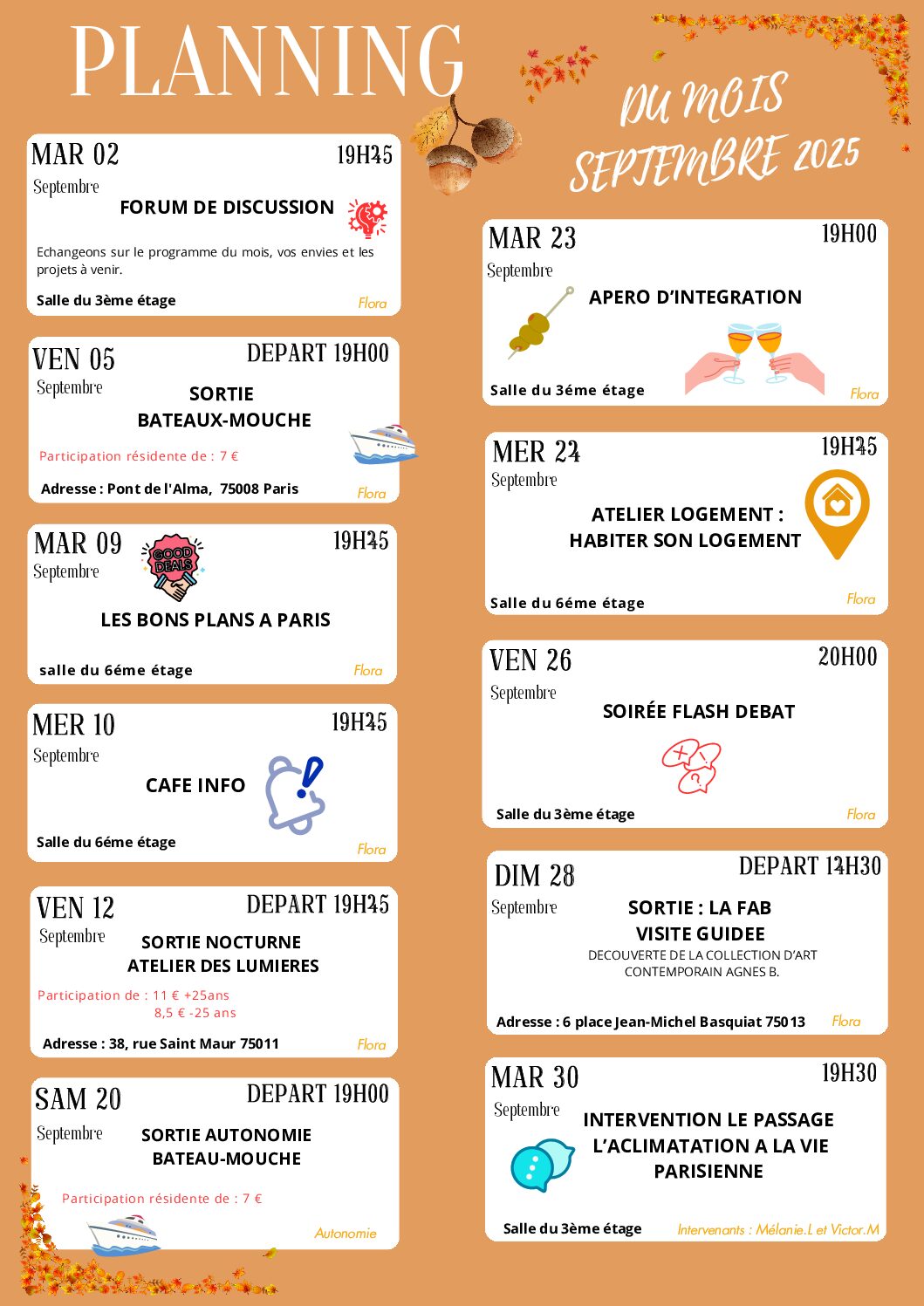 PLANNING

DU MOIS SEPTEMBRE 2025

MAR 02 19H45
Septembre
FORUM DE DISCUSSION
Echangeons sur le programme du mois, vos envies et les projets à venir.
Salle du 3ème étage Flora

VEN 05 DEPART 19H00
Septembre
SORTIE BATEAUX-MOUCHE
Participation résidente de : 7 €
Adresse : Pont de l'Alma, 75008 Paris Flora

MAR 09 19H45
Septembre
GOOD DEALS
LES BONS PLANS A PARIS
salle du 6éme étage Flora

MER 10 19H45
Septembre
CAFE INFO
Salle du 6éme étage Flora

VEN 12 DEPART 19H45
Septembre
SORTIE NOCTURNE ATELIER DES LUMIERES
Participation de : 11 € +25ans
8,5 € -25 ans
Adresse : 38, rue Saint Maur 75011 Flora

SAM 20 DEPART 19H00
Septembre
SORTIE AUTONOMIE BATEAU-MOUCHE
Participation résidente de : 7 €
Autonomie

MAR 23 19H00
Septembre
APERO D'INTEGRATION
Salle du 3éme étage Flora

MER 24 19H45
Septembre
ATELIER LOGEMENT : HABITER SON LOGEMENT
Salle du 6éme étage Flora

VEN 26 20H00
Septembre
SOIRÉE FLASH DEBAT
Salle du 3ème étage Flora

DIM 28 DEPART 14H30
Septembre
SORTIE : LA FAB
VISITE GUIDEE
DECOUVERTE DE LA COLLECTION D'ART CONTEMPORAIN AGNES B.
Adresse : 6 place Jean-Michel Basquiat 75013 Flora

MAR 30 19H30
Septembre
INTERVENTION LE PASSAGE L'ACLIMATATION A LA VIE PARISIENNE
Salle du 3ème étage Intervenants : Mélanie.L et Victor.M